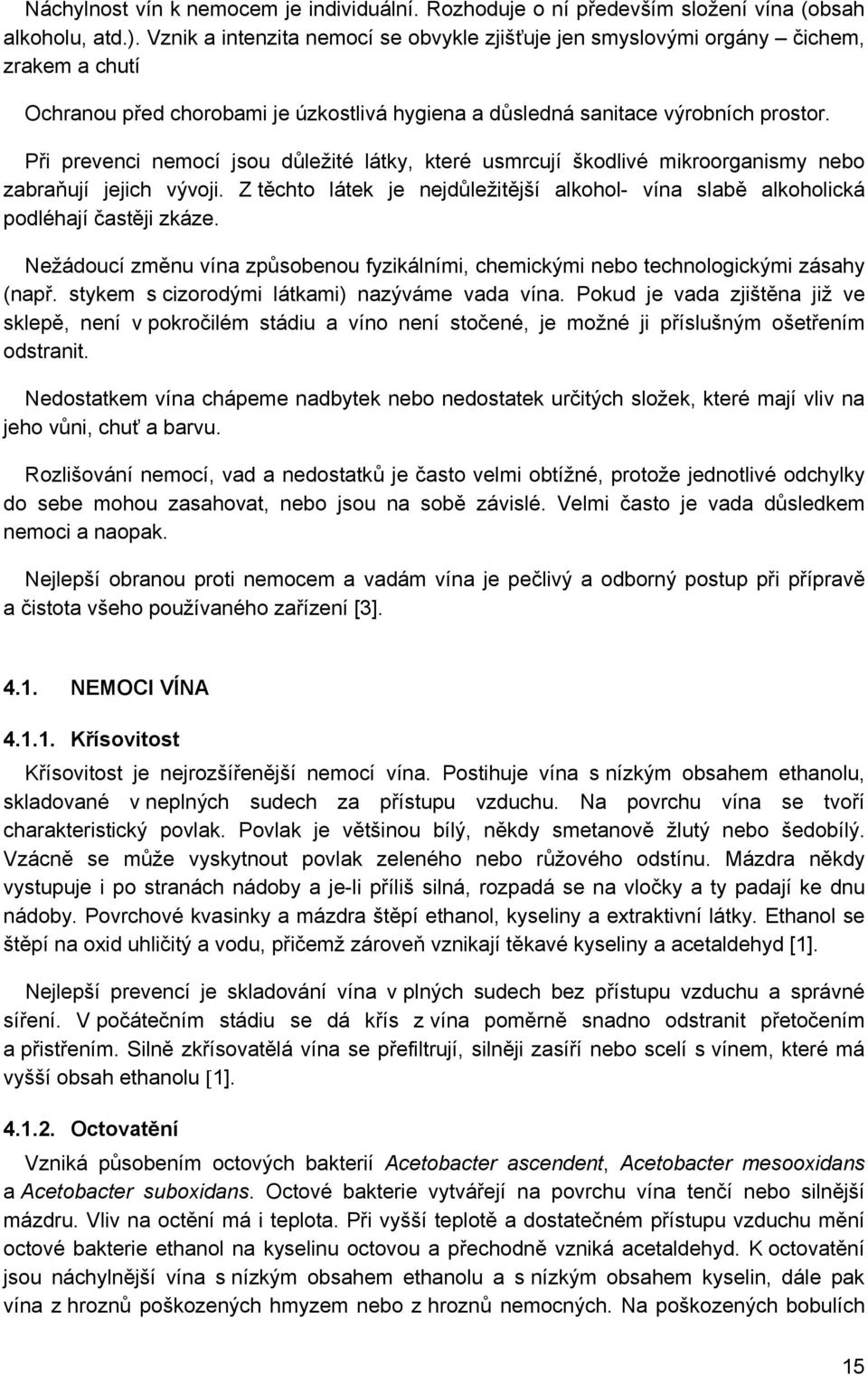 Náchylnost vín k nemocem je individuální. Rozhoduje o ní především složení vína (obsah alkoholu, atd.). Vznik a intenzita nemocí se obvykle zjišťuje jen smyslovými orgány – čichem, zrakem a chutí

Ochranou před chorobami je úzkostlivá hygiena a důsledná sanitace výrobních prostor.

Při prevenci nemocí jsou důležité látky, které usmrcují škodlivé mikroorganismy nebo zabraňují jejich vývoji. Z těchto látek je nejdůležitější alkohol- vína slabě alkoholická podléhají častěji zkáze.

Nežádoucí změnu vína způsobenou fyzikálními, chemickými nebo technologickými zásahy (např. stykem s cizorodými látkami) nazýváme vada vína. Pokud je vada zjištěna již ve sklepě, není v pokročilém stádiu a víno není stočené, je možné ji příslušným ošetřením odstranit.

Nedostatkem vína chápeme nadbytek nebo nedostatek určitých složek, které mají vliv na jeho vůni, chuť a barvu.

Rozlišování nemocí, vad a nedostatků je často velmi obtížné, protože jednotlivé odchylky do sebe mohou zasahovat, nebo jsou na sobě závislé. Velmi často je vada důsledkem nemoci a naopak.

Nejlepší obranou proti nemocem a vadám vína je pečlivý a odborný postup při přípravě a čistota všeho používaného zařízení [3].

4.1. NEMOCI VÍNA

4.1.1. Křísovitost

Křísovitost je nejrozšířenější nemocí vína. Postihuje vína s nízkým obsahem ethanolu, skladované v neplných sudech za přístupu vzduchu. Na povrchu vína se tvoří charakteristický povlak. Povlak je většinou bílý, někdy smetanově žlutý nebo šedobílý. Vzácně se může vyskytnout povlak zeleného nebo růžového odstínu. Mázdra někdy vystupuje i po stranách nádoby a je-li příliš silná, rozpadá se na vločky a ty padají ke dnu nádoby. Povrchové kvasinky a mázdra štěpí ethanol, kyseliny a extraktivní látky. Ethanol se štěpí na oxid uhličitý a vodu, přičemž zároveň vznikají těkavé kyseliny a acetaldehyd [1].

Nejlepší prevencí je skladování vína v plných sudech bez přístupu vzduchu a správné síření. V počátečním stádiu se dá křís z vína poměrně snadno odstranit přetočením a přistřením. Silně zkřísovatělá vína se přefiltrují, silněji zasíří nebo scelí s vínem, které má vyšší obsah ethanolu [1].

4.1.2. Octovatění

Vzniká působením octových bakterií Acetobacter ascendent, Acetobacter mesooxidans a Acetobacter suboxidans. Octové bakterie vytvářejí na povrchu vína tenčí nebo silnější mázdru. Vliv na octění má i teplota. Při vyšší teplotě a dostatečném přístupu vzduchu mění octové bakterie ethanol na kyselinu octovou a přechodně vzniká acetaldehyd. K octovatění jsou náchylnější vína s nízkým obsahem ethanolu a s nízkým obsahem kyselin, dále pak vína z hroznů poškozených hmyzem nebo z hroznů nemocných. Na poškozených bobulích

15